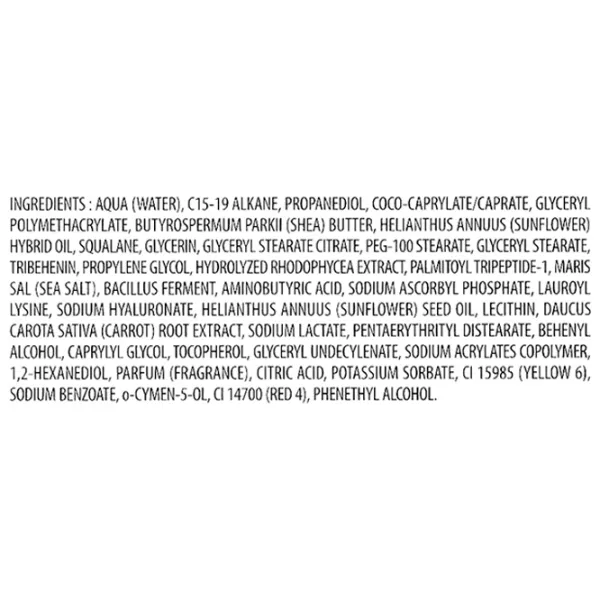 INGREDIENTS : AQUA (WATER), C15-19 ALKANE, PROPANEDIOL, COCO-CAPRYLATE/CAPRATE, GLYCERYL POLYMETHACRYLATE, BUTYROSPERMUM PARKII (SHEA) BUTTER, HELIANTHUS ANNUUS (SUNFLOWER) HYBRID OIL, SQUALANE, GLYCERIN, GLYCERYL STEARATE CITRATE, PEG-100 STEARATE, GLYCERYL STEARATE, TRIBEHENIN, PROPYLENE GLYCOL, HYDROLYZED RHODOPHYCEA EXTRACT, PALMITOYL TRIPEPTIDE-1, MARIS SAL (SEA SALT), BACILLUS FERMENT, AMINOBUTYRIC ACID, SODIUM ASCORBYL PHOSPHATE, LAUROYL LYSINE, SODIUM HYALURONATE, HELIANTHUS ANNUUS (SUNFLOWER) SEED OIL, LECITHIN, DAUCUS CAROTA SATIVA (CARROT) ROOT EXTRACT, SODIUM LACTATE, PENTAERYTHRITYL DISTEARATE, BEHENYL ALCOHOL, CAPRYLYL GLYCOL, TOCOPHEROL, GLYCERYL UNDECYLENATE, SODIUM ACRYLATES COPOLYMER, 1,2-HEXANEDIOL, PARFUM (FRAGRANCE), CITRIC ACID, POTASSIUM SORBATE, CI 15985 (YELLOW 6), SODIUM BENZOATE, o-CYMEN-5-OL, CI 14700 (RED 4), PHENETHYL ALCOHOL.